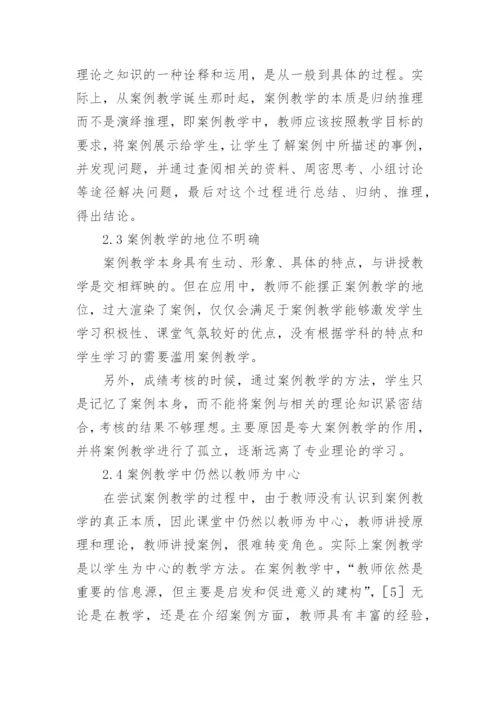 理论之知识的一种诠释和运用，是从一般到具体的过程。实际上，从案例教学诞生那时起，案例教学的本质是归纳推理而不是演绎推理，即案例教学中，教师应该按照教学目标的要求，将案例展示给学生，让学生了解案例中所描述的事例，并发现问题，并通过查阅相关的资料、周密思考、小组讨论等途径解决问题，最后对这个过程进行总结、归纳、推理，得出结论。

2.3 案例教学的地位不明确

案例教学本身具有生动、形象、具体的特点，与讲授教学是交相辉映的。但在应用中，教师不能摆正案例教学的地位，过大渲染了案例，仅仅会满足于案例教学能够激发学生学习积极性、课堂气氛较好的优点，没有根据学科的特点和学生学习的需要滥用案例教学。

另外，成绩考核的时候，通过案例教学的方法，学生只是记忆了案例本身，而不能将案例与相关的理论知识紧密结合，考核的结果不够理想。主要原因是夸大案例教学的作用，并将案例教学进行了孤立，逐渐远离了专业理论的学习。

2.4 案例教学中仍然以教师为中心

在尝试案例教学的过程中，由于教师没有认识到案例教学的真正本质，因此课堂中仍然以教师为中心，教师讲授原理和理论，教师讲授案例，很难转变角色。实际上案例教学是以学生为中心的教学方法。在案例教学中，“教师依然是重要的信息源，但主要是启发和促进意义的建构”，[5] 无论是在教学，还是在介绍案例方面，教师具有丰富的经验，